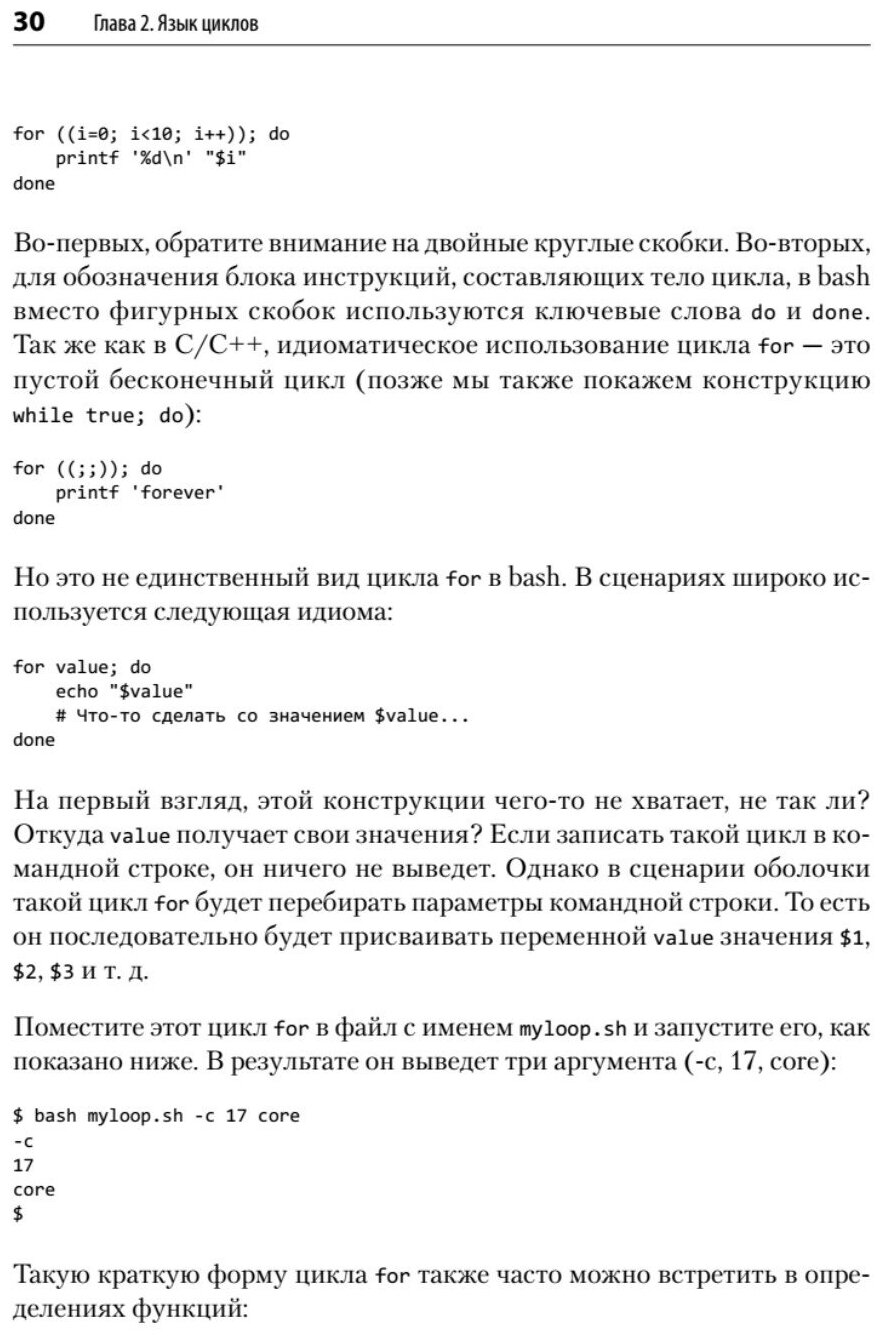 30 Глава 2. Язык циклов

for ((i=0; i<10; i++)); do
    printf '%d\n' "$i"
done

Во-первых, обратите внимание на двойные круглые скобки. Во-вторых, для обозначения блока инструкций, составляющих тело цикла, в bash вместо фигурных скобок используются ключевые слова do и done. Так же как в C/C++, идиоматическое использование цикла for — это пустой бесконечный цикл (позже мы также покажем конструкцию while true; do):

for ((;;)); do
    printf 'forever'
done

Но это не единственный вид цикла for в bash. В сценариях широко используется следующая идиома:

for value; do
    echo "$value"
    # Что-то сделать со значением $value...
done

На первый взгляд, этой конструкции чего-то не хватает, не так ли? Откуда value получает свои значения? Если записать такой цикл в командной строке, он ничего не выведет. Однако в сценарии оболочки такой цикл for будет перебирать параметры командной строки. То есть он последовательно будет присваивать переменной value значения $1, $2, $3 и т. д.

Поместите этот цикл for в файл с именем myloop.sh и запустите его, как показано ниже. В результате он выведет три аргумента (-c, 17, core):

$ bash myloop.sh -c 17 core
-c
17
core
$

Такую краткую форму цикла for также часто можно встретить в определениях функций: